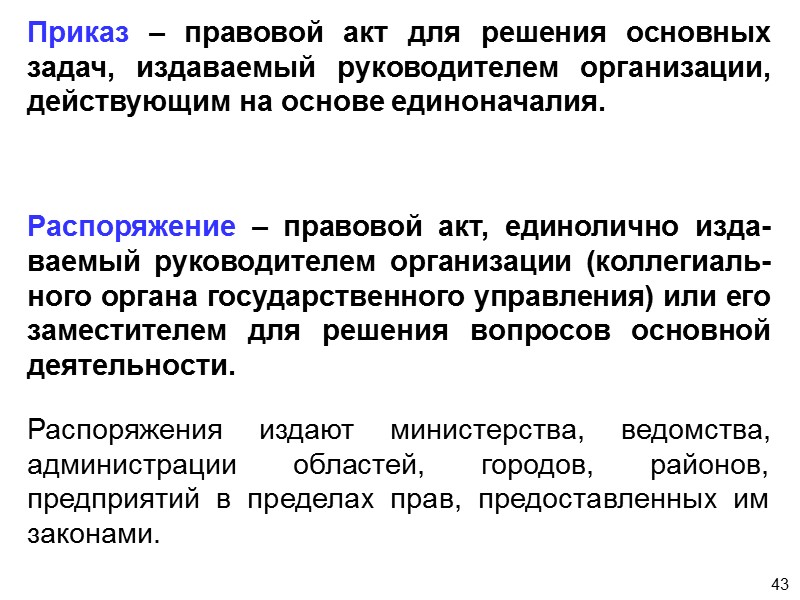 Приказ – правовой акт для решения основных задач, издаваемый руководителем организации, действующим на основе единоначалия.

Распоряжение – правовой акт, единолично издаваемый руководителем организации (коллегиального органа государственного управления) или его заместителем для решения вопросов основной деятельности.

Распоряжения издают министерства, ведомства, администрации областей, городов, районов, предприятий в пределах прав, предоставленных им законами.

43